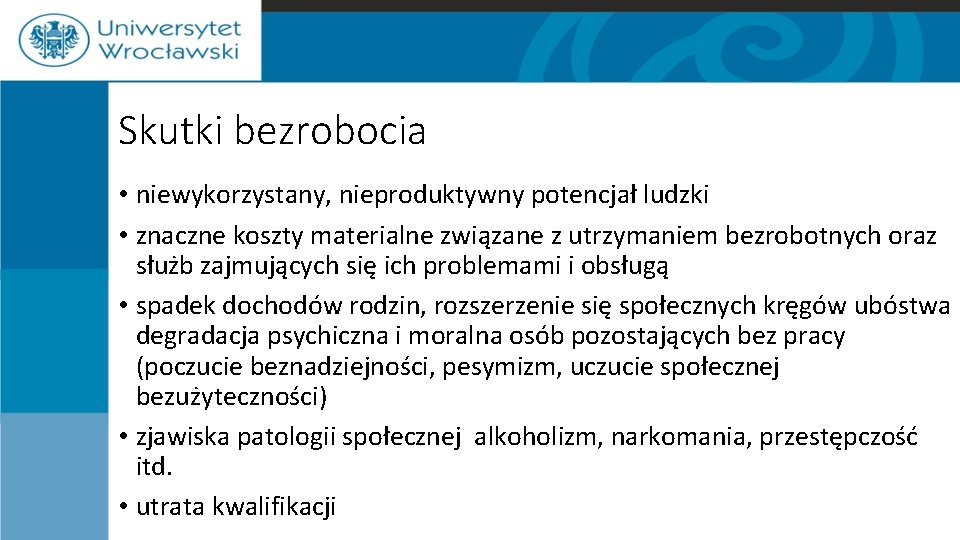 Uniwersytet Wrocławski

Skutki bezrobocia

• niewykorzystany, nieproduktywny potencjał ludzki
• znaczne koszty materialne związane z utrzymaniem bezrobotnych oraz służb zajmujących się ich problemami i obsługą
• spadek dochodów rodzin, rozszerzenie się społecznych kręgów ubóstwa degradacja psychiczna i moralna osób pozostających bez pracy (poczucie beznadziejności, pesymizm, uczucie społecznej bezużyteczności)
• zjawiska patologii społecznej alkoholizm, narkomania, przestępczość itd.
• utrata kwalifikacji